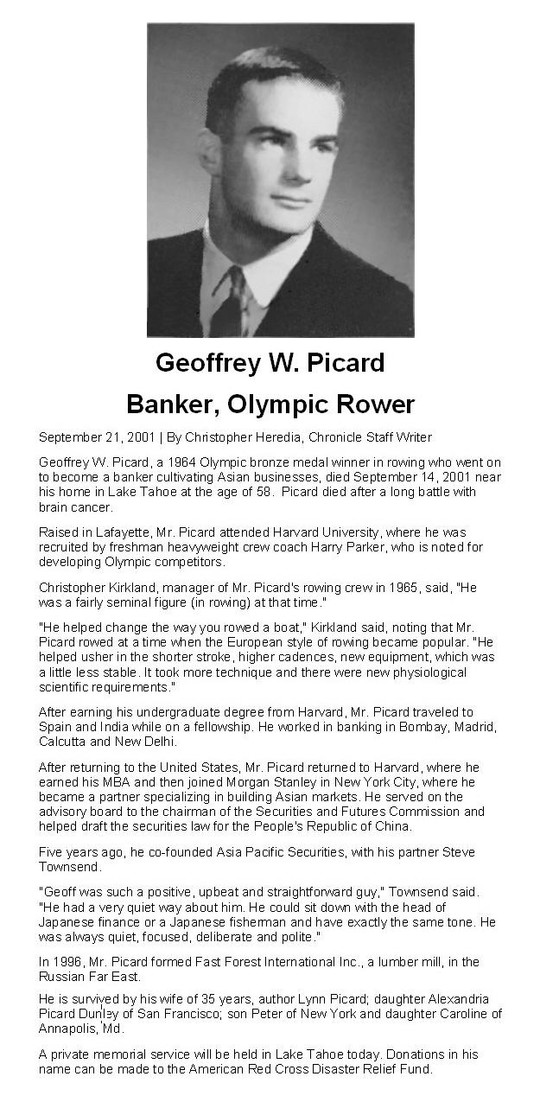 Geoffrey W. Picard
Banker, Olympic Rower

September 21, 2001 | By Christopher Heredia, Chronicle Staff Writer

Geoffrey W. Picard, a 1964 Olympic bronze medal winner in rowing who went on to become a banker cultivating Asian businesses, died September 14, 2001 near his home in Lake Tahoe at the age of 58. Picard died after a long battle with brain cancer.

Raised in Lafayette, Mr. Picard attended Harvard University, where he was recruited by freshman heavyweight crew coach Harry Parker, who is noted for developing Olympic competitors.

Christopher Kirkland, manager of Mr. Picard's rowing crew in 1965, said, "He was a fairly seminal figure (in rowing) at that time."

"He helped change the way you rowed a boat," Kirkland said, noting that Mr. Picard rowed at a time when the European style of rowing became popular. "He helped usher in the shorter stroke, higher cadences, new equipment, which was a little less stable. It took more technique and there were new physiological scientific requirements."

After earning his undergraduate degree from Harvard, Mr. Picard traveled to Spain and India while on a fellowship. He worked in banking in Bombay, Madrid, Calcutta and New Delhi.

After returning to the United States, Mr. Picard returned to Harvard, where he earned his MBA and then joined Morgan Stanley in New York City, where he became a partner specializing in building Asian markets. He served on the advisory board to the chairman of the Securities and Futures Commission and helped draft the securities law for the People's Republic of China.

Five years ago, he co-founded Asia Pacific Securities, with his partner Steve Townsend.

"Geoff was such a positive, upbeat and straightforward guy," Townsend said. "He had a very quiet way about him. He could sit down with the head of Japanese finance or a Japanese fisherman and have exactly the same tone. He was always quiet, focused, deliberate and polite."

In 1996, Mr. Picard formed Fast Forest International Inc., a lumber mill, in the Russian Far East.

He is survived by his wife of 35 years, author Lynn Picard; daughter Alexandria Picard Dunley of San Francisco; son Peter of New York and daughter Caroline of Annapolis, Md.

A private memorial service will be held in Lake Tahoe today. Donations in his name can be made to the American Red Cross Disaster Relief Fund.